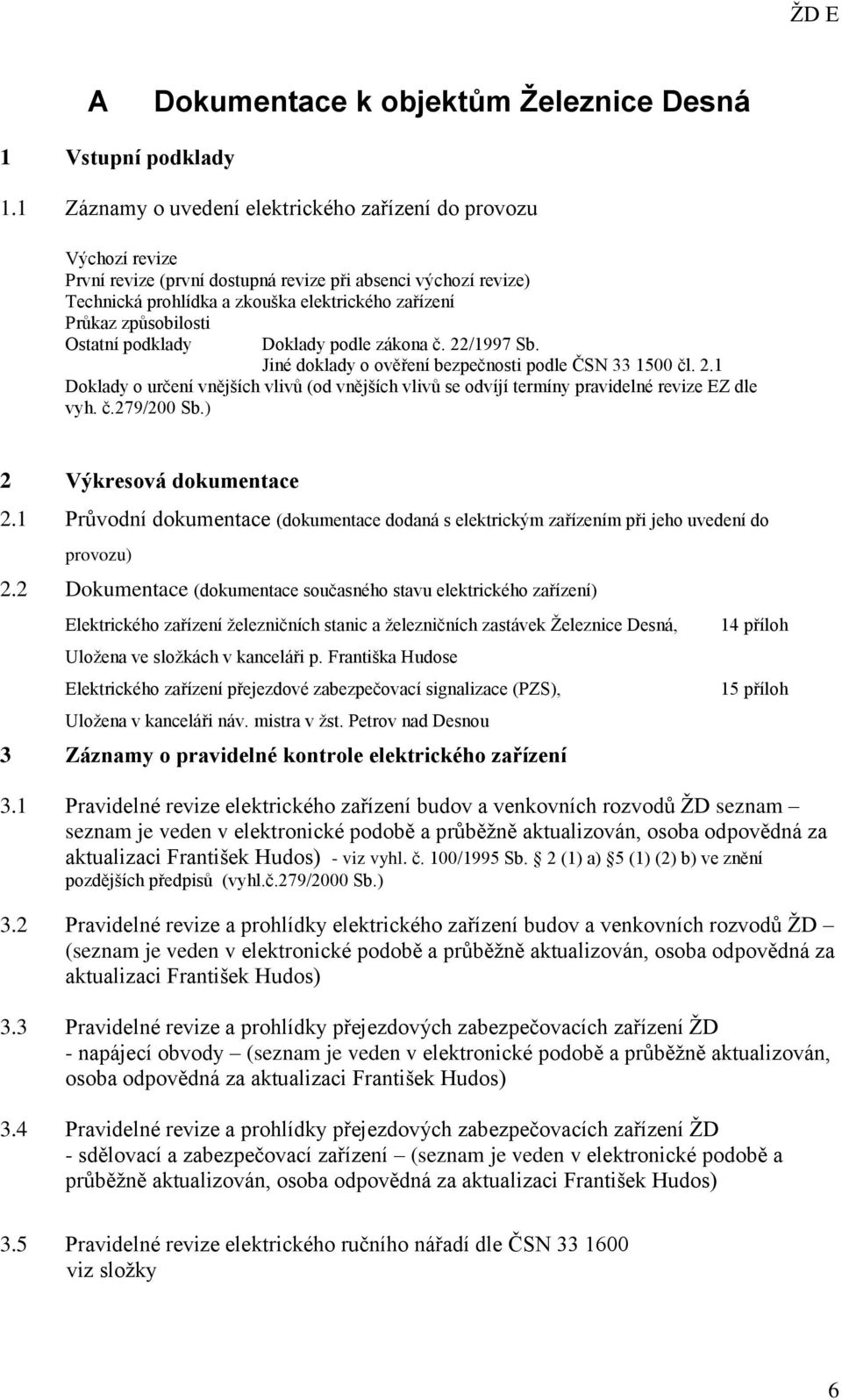 ŽD E

A Dokumentace k objektům Železnice Desná

1 Vstupní podklady

1.1 Záznamy o uvedení elektrického zařízení do provozu

Výchozí revize
První revize (první dostupná revize při absenci výchozí revize)
Technická prohlídka a zkouška elektrického zařízení
Průkaz způsobilosti
Ostatní podklady Doklady podle zákona č. 22/1997 Sb.
Jiné doklady o ověření bezpečnosti podle ČSN 33 1500 čl. 2.1
Doklady o určení vnějších vlivů (od vnějších vlivů se odvíjí termíny pravidelné revize EZ dle vyh. č.279/200 Sb.)

2 Výkresová dokumentace

2.1 Průvodní dokumentace (dokumentace dodaná s elektrickým zařízením při jeho uvedení do provozu)

2.2 Dokumentace (dokumentace současného stavu elektrického zařízení)

Elektrického zařízení železničních stanic a železničních zastávek Železnice Desná, 14 příloh
Uložena ve složkách v kanceláři p. Františka Hudose

Elektrického zařízení přejezdové zabezpečovací signalizace (PZS), 15 příloh
Uložena v kanceláři náv. mistra v žst. Petrov nad Desnou

3 Záznamy o pravidelné kontrole elektrického zařízení

3.1 Pravidelné revize elektrického zařízení budov a venkovních rozvodů ŽD seznam – seznam je veden v elektronické podobě a průběžně aktualizován, osoba odpovědná za aktualizaci František Hudos) - viz vyhl. č. 100/1995 Sb. 2 (1) a) 5 (1) (2) b) ve znění pozdějších předpisů (vyhl.č.279/2000 Sb.)

3.2 Pravidelné revize a prohlídky elektrického zařízení budov a venkovních rozvodů ŽD – (seznam je veden v elektronické podobě a průběžně aktualizován, osoba odpovědná za aktualizaci František Hudos)

3.3 Pravidelné revize a prohlídky přejezdových zabezpečovacích zařízení ŽD - napájecí obvody – (seznam je veden v elektronické podobě a průběžně aktualizován, osoba odpovědná za aktualizaci František Hudos)

3.4 Pravidelné revize a prohlídky přejezdových zabezpečovacích zařízení ŽD - sdělovací a zabezpečovací zařízení – (seznam je veden v elektronické podobě a průběžně aktualizován, osoba odpovědná za aktualizaci František Hudos)

3.5 Pravidelné revize elektrického ručního nářadí dle ČSN 33 1600
viz složky

6